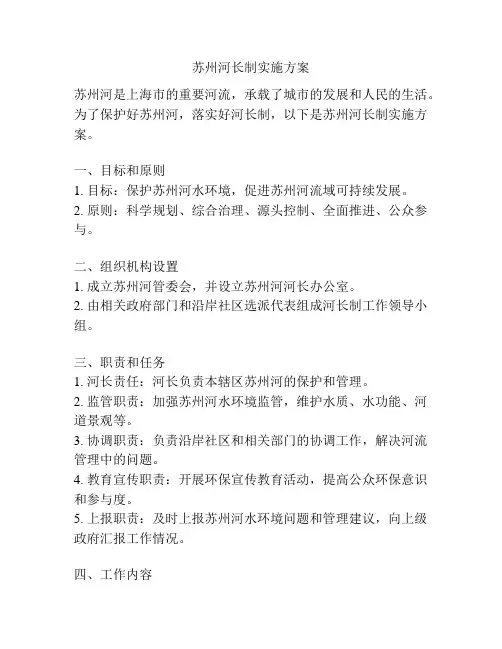 苏州河长制实施方案

苏州河是上海市的重要河流，承载了城市的发展和人民的生活。为了保护好苏州河，落实好河长制，以下是苏州河长制实施方案。

一、目标和原则
1. 目标：保护苏州河水环境，促进苏州河流域可持续发展。
2. 原则：科学规划、综合治理、源头控制、全面推进、公众参与。

二、组织机构设置
1. 成立苏州河管委会，并设立苏州河河长办公室。
2. 由相关政府部门和沿岸社区选派代表组成河长制工作领导小组。

三、职责和任务
1. 河长责任：河长负责本辖区苏州河的保护和管理。
2. 监管职责：加强苏州河水环境监管，维护水质、水功能、河道景观等。
3. 协调职责：负责沿岸社区和相关部门的协调工作，解决河流管理中的问题。
4. 教育宣传职责：开展环保宣传教育活动，提高公众环保意识和参与度。
5. 上报职责：及时上报苏州河水环境问题和管理建议，向上级政府汇报工作情况。

四、工作内容